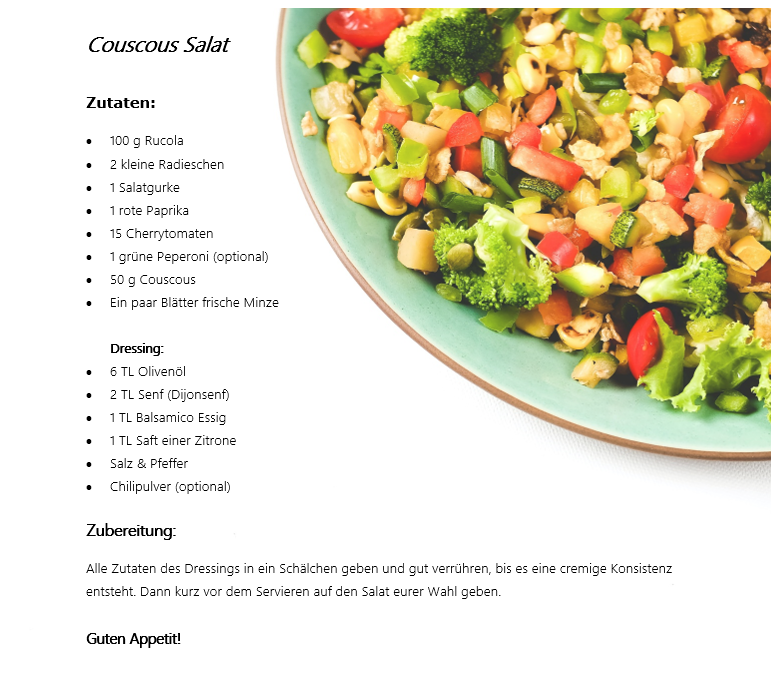 Couscous Salat

Zutaten:

• 100 g Rucola
• 2 kleine Radieschen
• 1 Salatgurke
• 1 rote Paprika
• 15 Cherrytomaten
• 1 grüne Peperoni (optional)
• 50 g Couscous
• Ein paar Blätter frische Minze

Dressing:
• 6 TL Olivenöl
• 2 TL Senf (Dijonsenf)
• 1 TL Balsamico Essig
• 1 TL Saft einer Zitrone
• Salz & Pfeffer
• Chilipulver (optional)

Zubereitung:

Alle Zutaten des Dressings in ein Schälchen geben und gut verrühren, bis es eine cremige Konsistenz entsteht. Dann kurz vor dem Servieren auf den Salat eurer Wahl geben.

Guten Appetit!